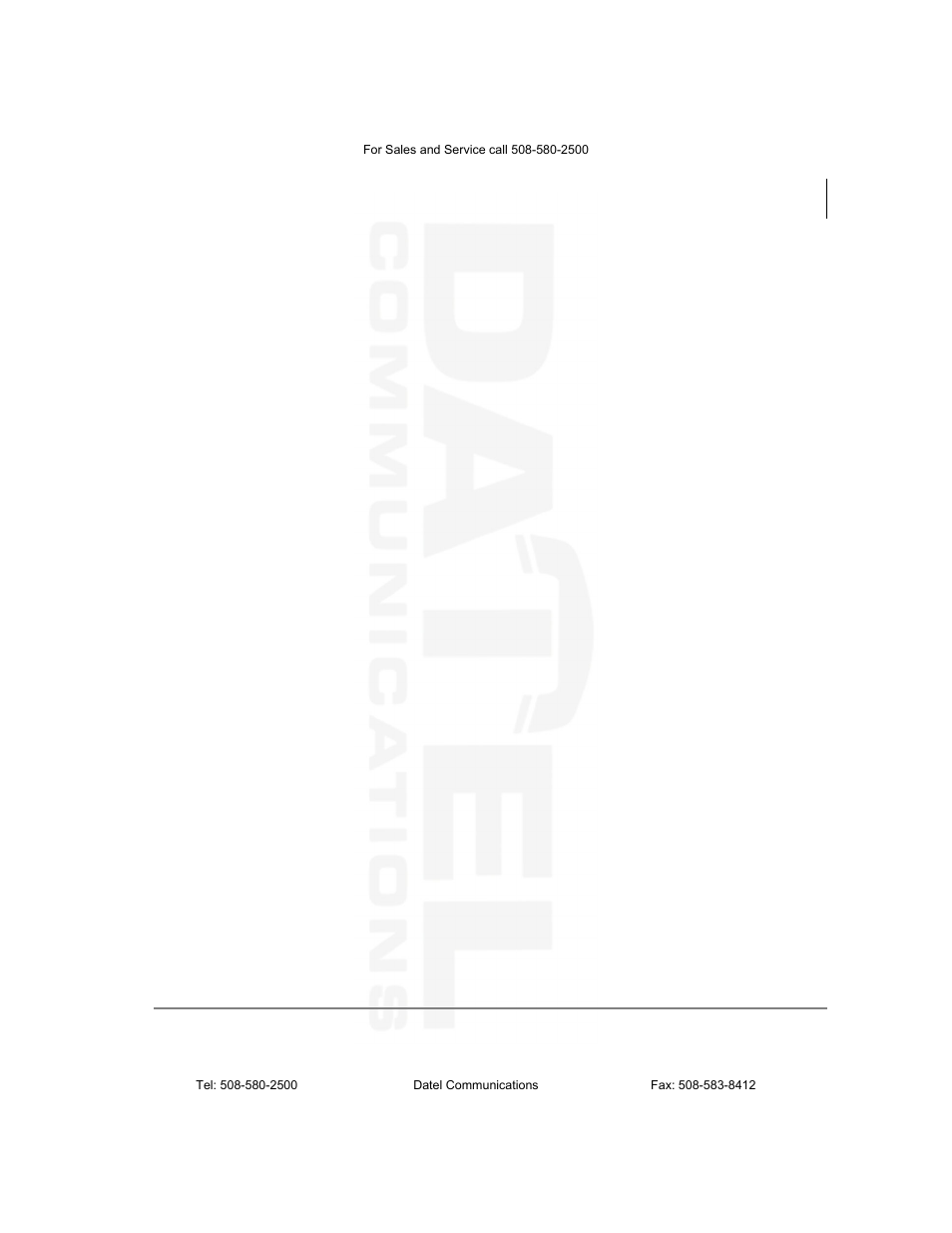 For Sales and Service call 508-580-2500

DATEL
COMMUNICATIONS

Tel: 508-580-2500

Datel Communications

Fax: 508-583-8412